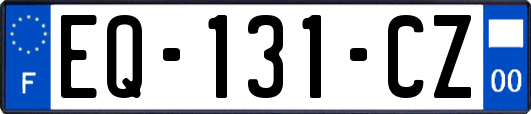 F
EQ-131-CZ
00